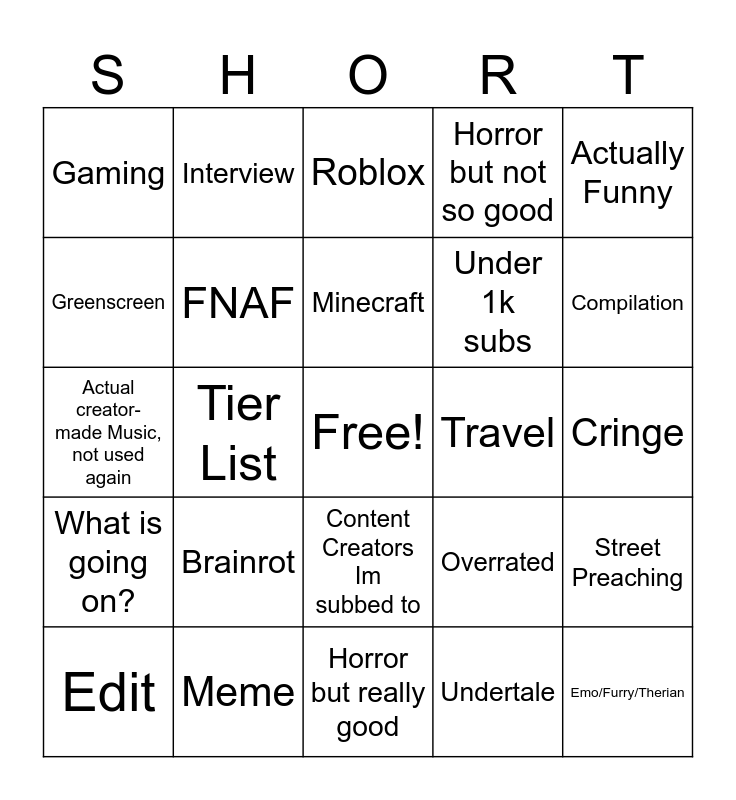 | S | H | O | R | T |
|---|---|---|---|---|
| Gaming | Interview | Roblox | Horror but not so good | Actually Funny |
| Greenscreen | FNAF | Minecraft | Under 1k subs | Compilation |
| Actual creator-made Music, not used again | Tier List | Free! | Travel | Cringe |
| What is going on? | Brainrot | Content Creators Im subbed to | Overrated | Street Preaching |
| Edit | Meme | Horror but really good | Undertale | Emo/Furry/Therian |